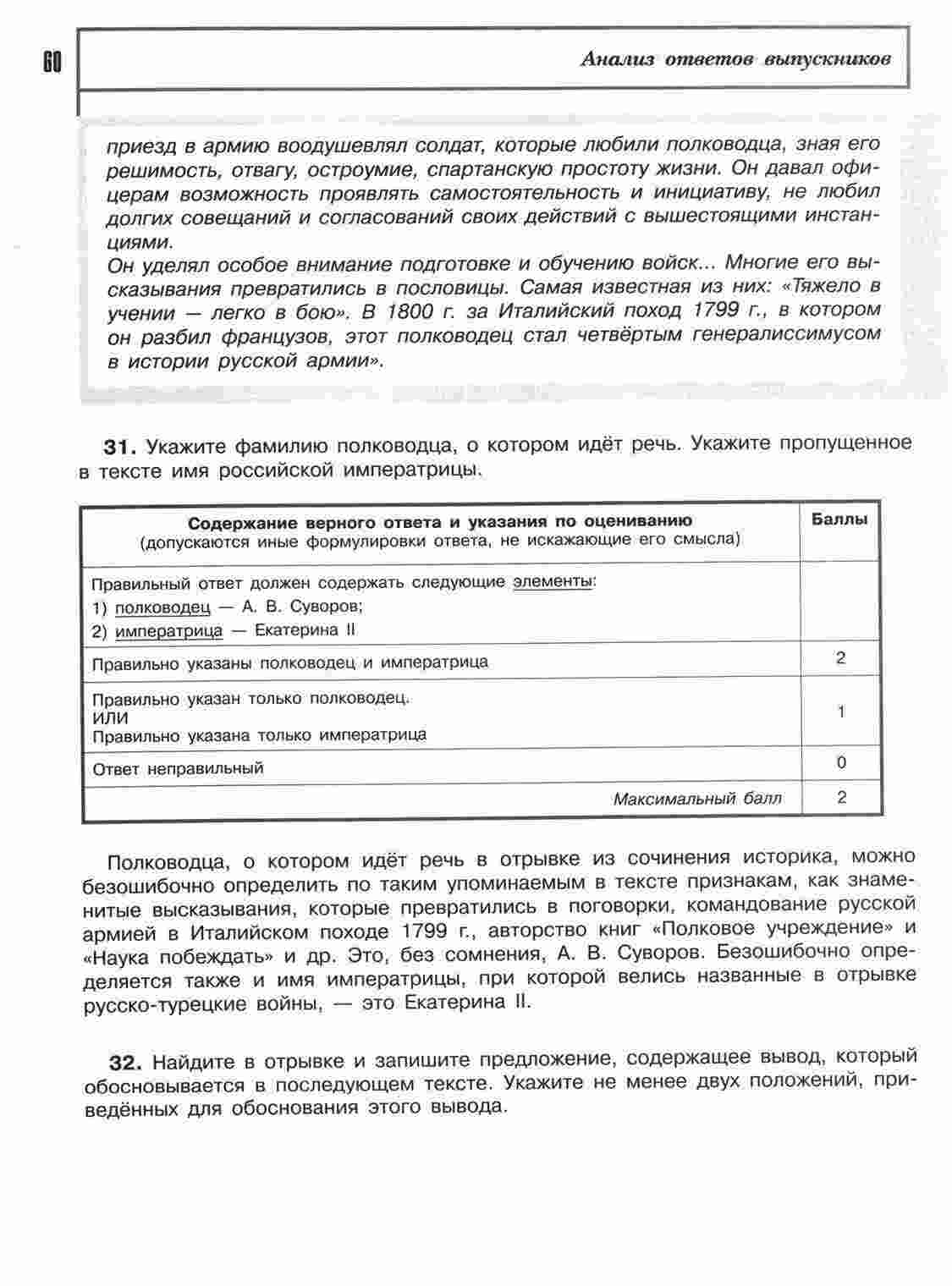 60

Анализ ответов выпускников

приезд в армию воодушевлял солдат, которые любили полководца, зная его решимость, отвагу, остроумие, спартанскую простоту жизни. Он давал офицерам возможность проявлять самостоятельность и инициативу, не любил долгих совещаний и согласований своих действий с вышестоящими инстанциями.
Он уделял особое внимание подготовке и обучению войск... Многие его высказывания превратились в пословицы. Самая известная из них: «Тяжело в учении — легко в бою». В 1800 г. за Италийский поход 1799 г., в котором он разбил французов, этот полководец стал четвёртым генералиссимусом в истории русской армии».

31. Укажите фамилию полководца, о котором идёт речь. Укажите пропущенное в тексте имя российской императрицы.

| Содержание верного ответа и указания по оцениванию (допускаются иные формулировки ответа, не искажающие его смысла) | Баллы |
|---|---|
| Правильный ответ должен содержать следующие элементы: 1) полководец — А. В. Суворов; 2) императрица — Екатерина II | |
| Правильно указаны полководец и императрица | 2 |
| Правильно указан только полководец. ИЛИ Правильно указана только императрица | 1 |
| Ответ неправильный | 0 |
| Максимальный балл | 2 |

Полководца, о котором идёт речь в отрывке из сочинения историка, можно безошибочно определить по таким упоминаемым в тексте признакам, как знаменитые высказывания, которые превратились в поговорки, командование русской армией в Италийском походе 1799 г., авторство книг «Полковое учреждение» и «Наука побеждать» и др. Это, без сомнения, А. В. Суворов. Безошибочно определяется также и имя императрицы, при которой велись названные в отрывке русско-турецкие войны, — это Екатерина II.

32. Найдите в отрывке и запишите предложение, содержащее вывод, который обосновывается в последующем тексте. Укажите не менее двух положений, приведённых для обоснования этого вывода.